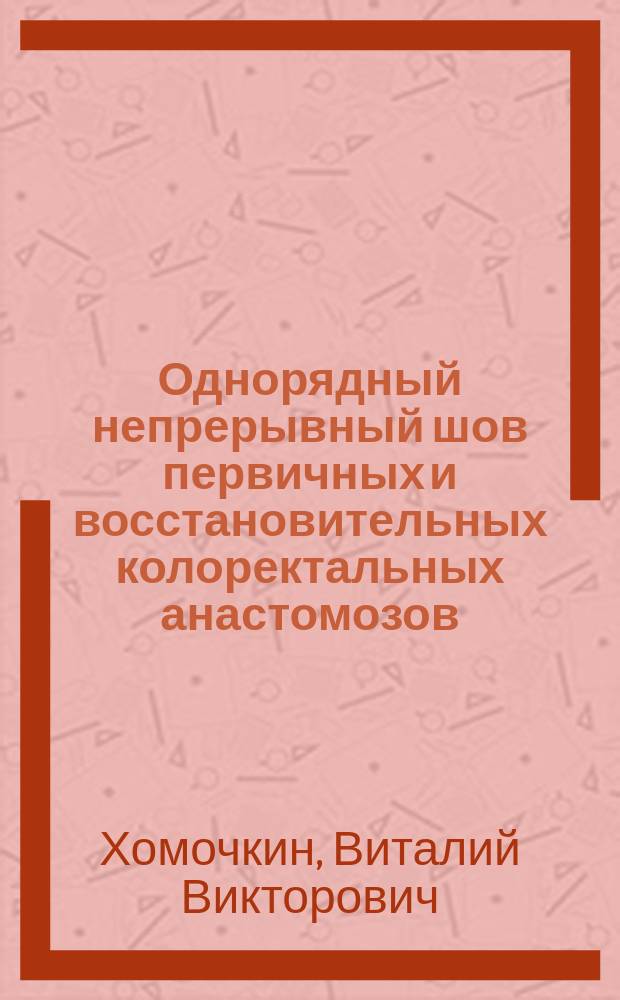 Однорядный непрерывный шов первичных и восстановительных колоректальных анастомозов

Хомочкин, Виталий Викторович